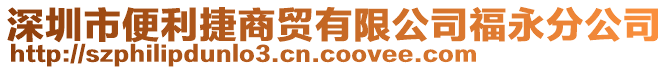 深圳市便利捷商贸有限公司福永分公司
http://szphilipdunlo3.cn.coovee.com